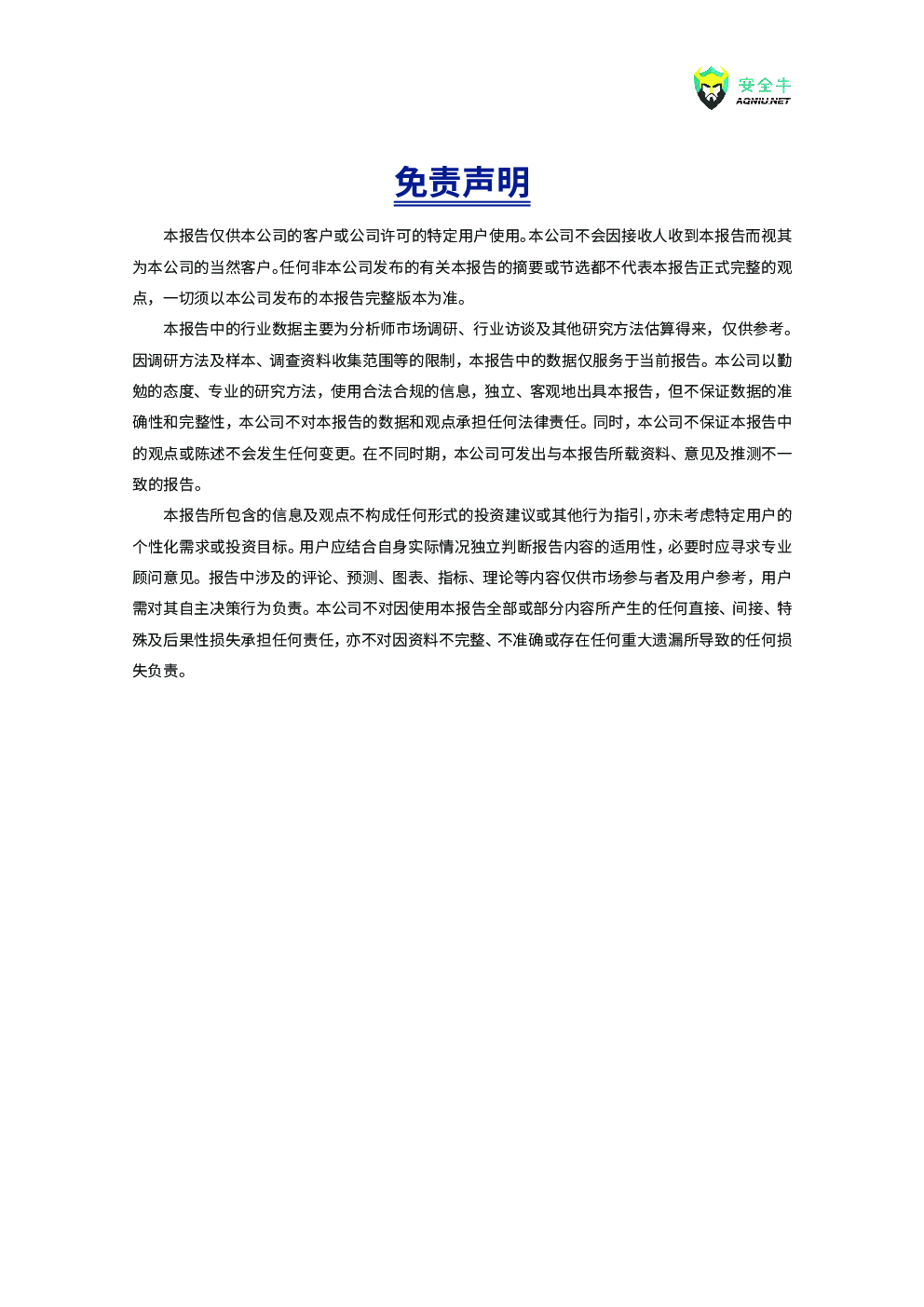 安全牛
AQNIU.NET

免责声明

本报告仅供本公司的客户或公司许可的特定用户使用。本公司不会因接收人收到本报告而视其为本公司的当然客户。任何非本公司发布的有关本报告的摘要或节选都不代表本报告正式完整的观点，一切须以本公司发布的本报告完整版本为准。

本报告中的行业数据主要为分析师市场调研、行业访谈及其他研究方法估算得来，仅供参考。因调研方法及样本、调查资料收集范围等的限制，本报告中的数据仅服务于当前报告。本公司以勤勉的态度、专业的研究方法，使用合法合规的信息，独立、客观地出具本报告，但不保证数据的准确性和完整性，本公司不对本报告的数据和观点承担任何法律责任。同时，本公司不保证本报告中的观点或陈述不会发生任何变更。在不同时期，本公司可发出与本报告所载资料、意见及推测不一致的报告。

本报告所包含的信息及观点不构成任何形式的投资建议或其他行为指引，亦未考虑特定用户的个性化需求或投资目标。用户应结合自身实际情况独立判断报告内容的适用性，必要时应寻求专业顾问意见。报告中涉及的评论、预测、图表、指标、理论等内容仅供市场参与者及用户参考，用户需对其自主决策行为负责。本公司不对因使用本报告全部或部分内容所产生的任何直接、间接、特殊及后果性损失承担任何责任，亦不对因资料不完整、不准确或存在任何重大遗漏所导致的任何损失负责。